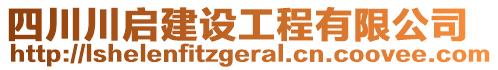 四川川启建设工程有限公司
http://lshelenfitzgeral.cn.coovee.com